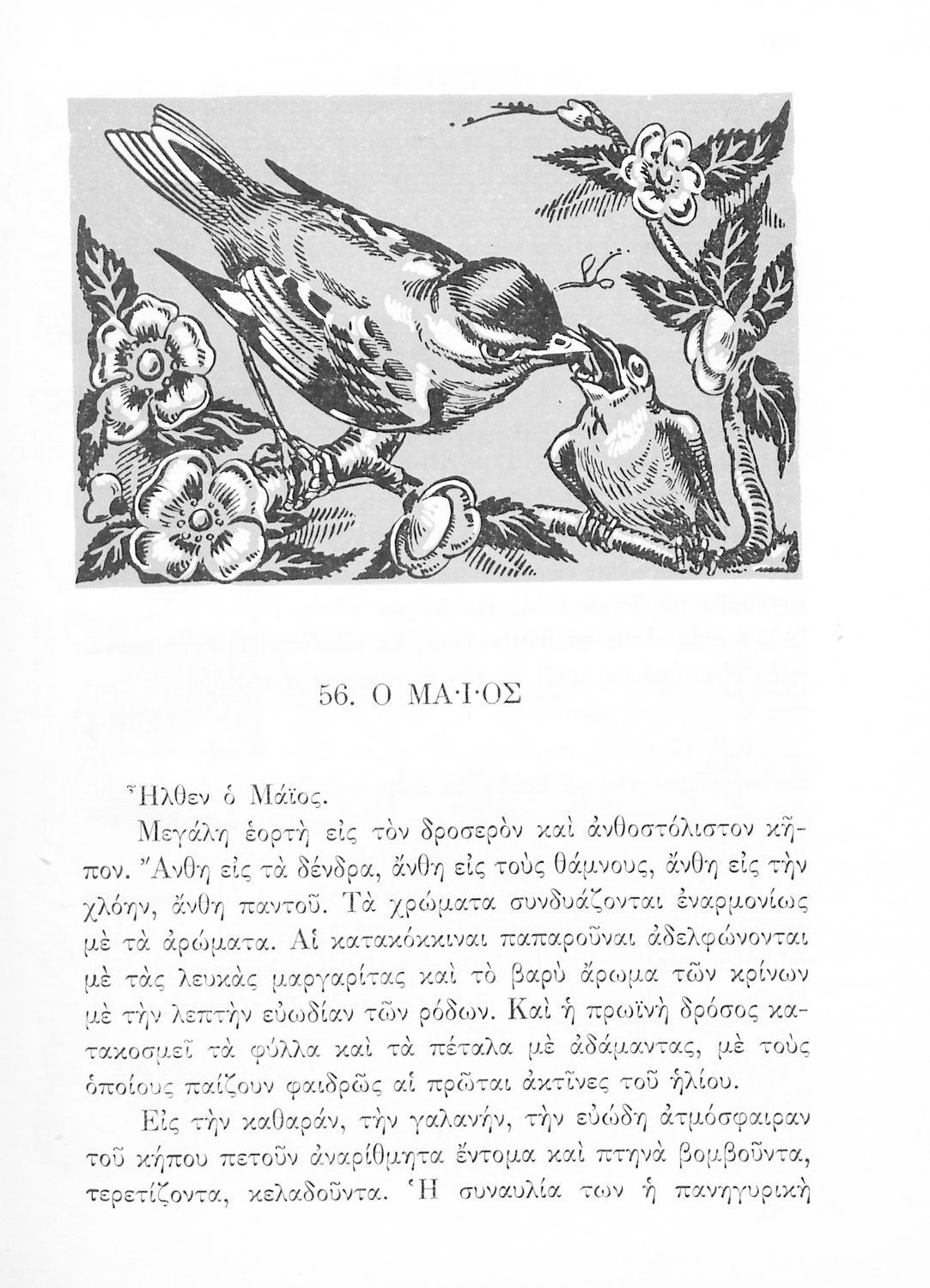 56. Ο ΜΑ·Ι·ΟΣ

Ἦλθεν ὁ Μάϊος.

Μεγάλη ἑορτὴ εἰς τὸν δροσερὸν καὶ ἀνθοστόλιστον κῆπον. Ἄνθη εἰς τὰ δένδρα, ἄνθη εἰς τοὺς θάμνους, ἄνθη εἰς τὴν χλόην, ἄνθη παντοῦ. Τὰ χρώματα συνδυάζονται ἐναρμονίως μὲ τὰ ἀρώματα. Αἱ κατακόκκιναι παπαροῦναι ἀδελφώνονται μὲ τὰς λευκὰς μαργαρίτας καὶ τὸ βαρὺ ἄρωμα τῶν κρίνων μὲ τὴν λεπτὴν εὐωδίαν τῶν ρόδων. Καὶ ἡ πρωϊνὴ δρόσος κατακοσμεῖ τὰ φύλλα καὶ τὰ πέταλα μὲ ἀδάμαντας, μὲ τοὺς ὁποίους παίζουν φαιδρῶς αἱ πρῶται ἀκτῖνες τοῦ ἡλίου.

Εἰς τὴν καθαράν, τὴν γαλανήν, τὴν εὐώδη ἀτμόσφαιραν τοῦ κήπου πετοῦν ἀναρίθμητα ἔντομα καὶ πτηνὰ βομβοῦντα, τερετίζοντα, κελαδοῦντα. Ἡ συναυλία των ἡ πανηγυρικὴ